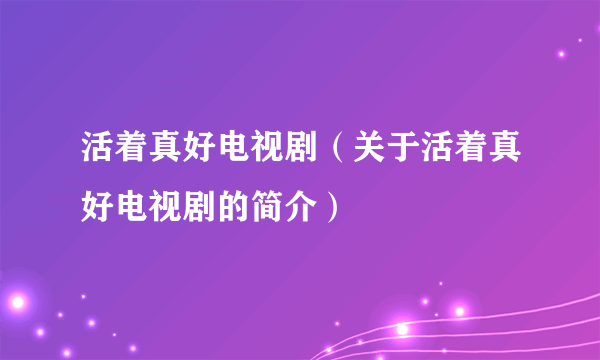 活着真好电视剧（关于活着真好电视剧的简介）